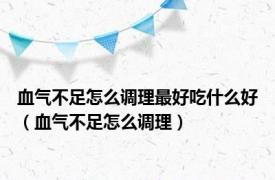 血气不足怎么调理最好吃什么好（血气不足怎么调理）